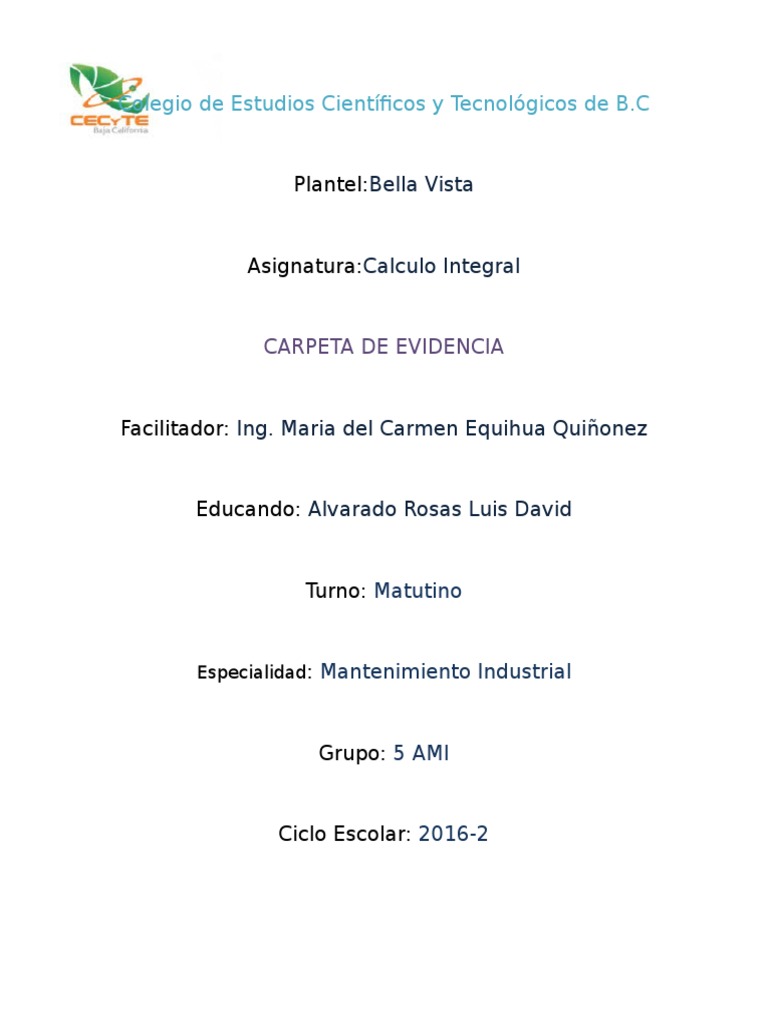 CECyTE
Baja California

Colegio de Estudios Científicos y Tecnológicos de B.C

Plantel:Bella Vista

Asignatura:Calculo Integral

CARPETA DE EVIDENCIA

Facilitador: Ing. Maria del Carmen Equihua Quiñonez

Educando: Alvarado Rosas Luis David

Turno: Matutino

Especialidad: Mantenimiento Industrial

Grupo: 5 AMI

Ciclo Escolar: 2016-2